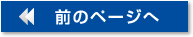 前のページへ